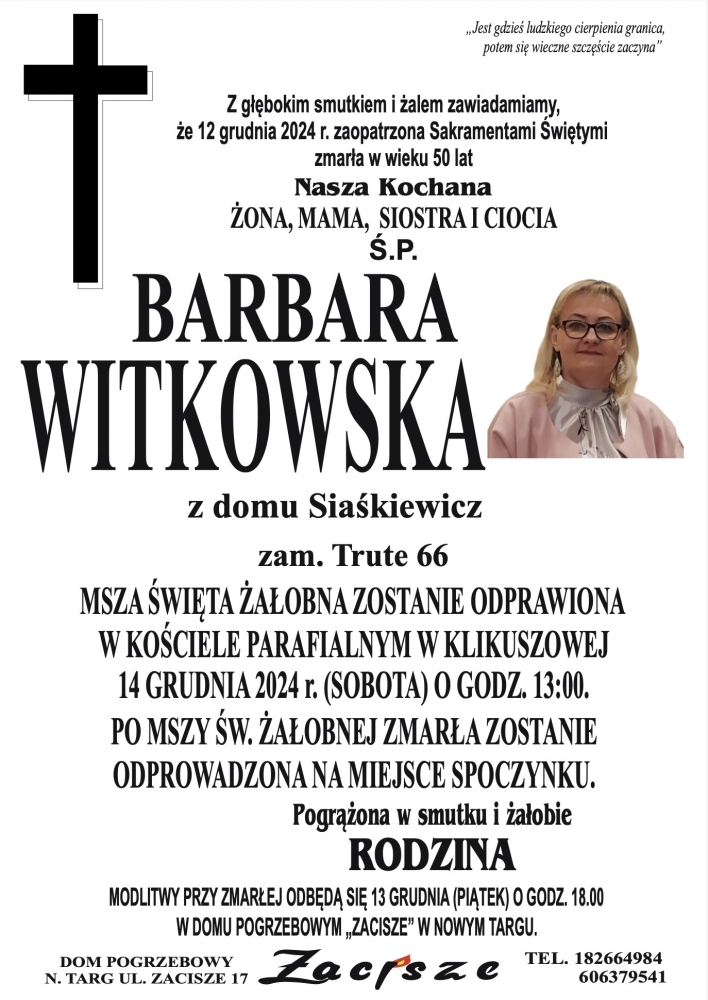 „Jest gdzieś ludzkiego cierpienia granica, potem się wieczne szczęście zaczyna”

Z głębokim smutkiem i żalem zawiadamiamy, że 12 grudnia 2024 r. zaopatrzona Sakramentami Świętymi zmarła w wieku 50 lat

Nasza Kochana

ŻONA, MAMA, SIOSTRA I CIOCIA

Ś.P.

BARBARA WITKOWSKA

z domu Siaśkiewicz

zam. Trute 66

MSZA ŚWIĘTA ŻAŁOBNA ZOSTANIE ODPRAWIONA W KOŚCIELE PARAFIALNYM W KLIKUSZOWEJ 14 GRUDNIA 2024 r. (SOBOTA) O GODZ. 13:00. PO MSZY ŚW. ŻAŁOBNEJ ZMARŁA ZOSTANIE ODPROWADZONA NA MIEJSCE SPOCZYNKU.

Pogrążona w smutku i żałobie

RODZINA

MODLITWY PRZY ZMARŁEJ ODBĘDĄ SIĘ 13 GRUDNIA (PIĄTEK) O GODZ. 18.00 W DOMU POGRZEBOWYM „ZACISZE” W NOWYM TARGU.

DOM POGRZEBOWY
N. TARG UL. ZACISZE 17

Zacisze

TEL. 182664984
606379541